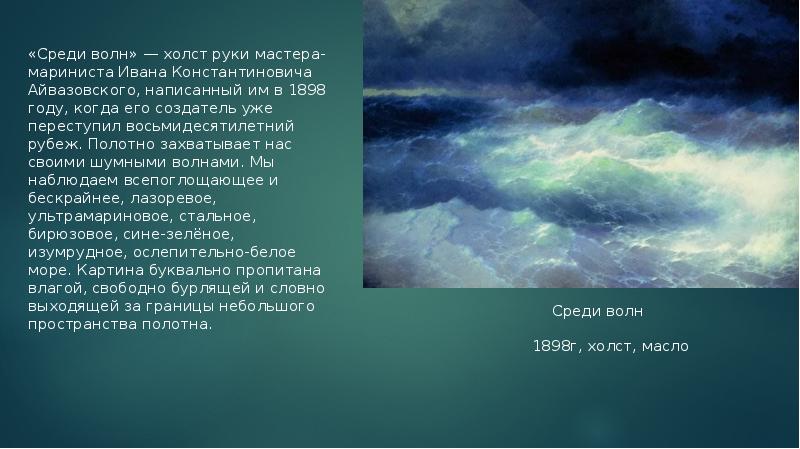 «Среди волн» — холст руки мастера-мариниста Ивана Константиновича Айвазовского, написанный им в 1898 году, когда его создатель уже переступил восьмидесятилетний рубеж. Полотно захватывает нас своими шумными волнами. Мы наблюдаем всепоглощающее и бескрайнее, лазоревое, ультрамариновое, стальное, бирюзовое, сине-зелёное, изумрудное, ослепительно-белое море. Картина буквально пропитана влагой, свободно бурлящей и словно выходящей за границы небольшого пространства полотна.

Среди волн

1898г, холст, масло